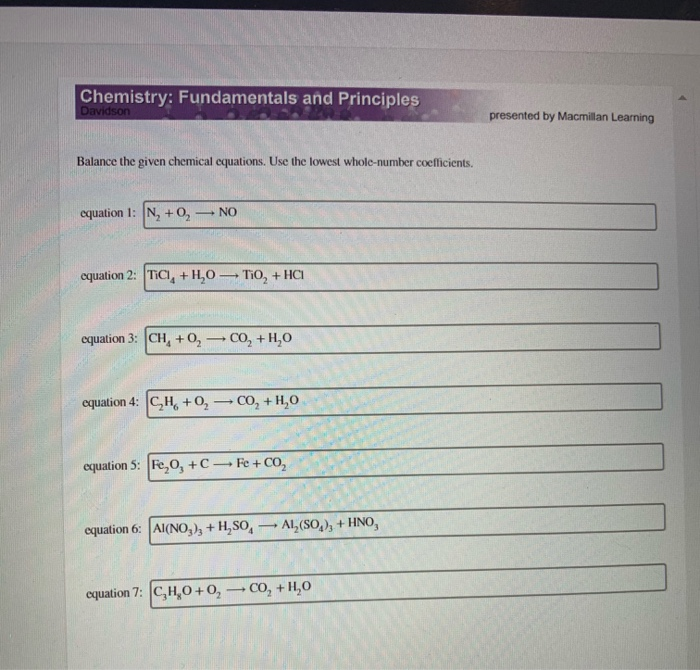 Chemistry: Fundamentals and Principles
Davidson

presented by Macmillan Learning

Balance the given chemical equations. Use the lowest whole-number coefficients.

equation 1: $N_2 + O_2 \longrightarrow NO$

equation 2: $TiCl_4 + H_2O \longrightarrow TiO_2 + HCl$

equation 3: $CH_4 + O_2 \longrightarrow CO_2 + H_2O$

equation 4: $C_2H_6 + O_2 \longrightarrow CO_2 + H_2O$

equation 5: $Fe_2O_3 + C \longrightarrow Fe + CO_2$

equation 6: $Al(NO_3)_3 + H_2SO_4 \longrightarrow Al_2(SO_4)_3 + HNO_3$

equation 7: $C_3H_8O + O_2 \longrightarrow CO_2 + H_2O$